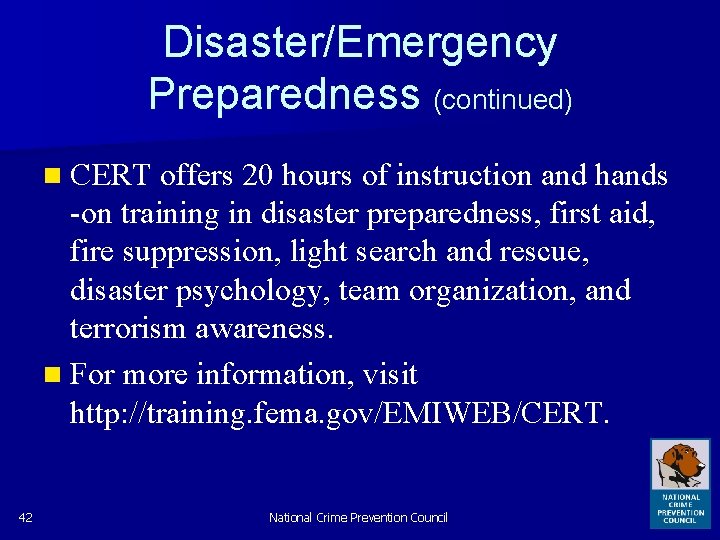 Disaster/Emergency Preparedness (continued)

CERT offers 20 hours of instruction and hands -on training in disaster preparedness, first aid, fire suppression, light search and rescue, disaster psychology, team organization, and terrorism awareness.

For more information, visit http://training.fema.gov/EMIWEB/CERT.

42

National Crime Prevention Council

NATIONAL CRIME PREVENTION COUNCIL